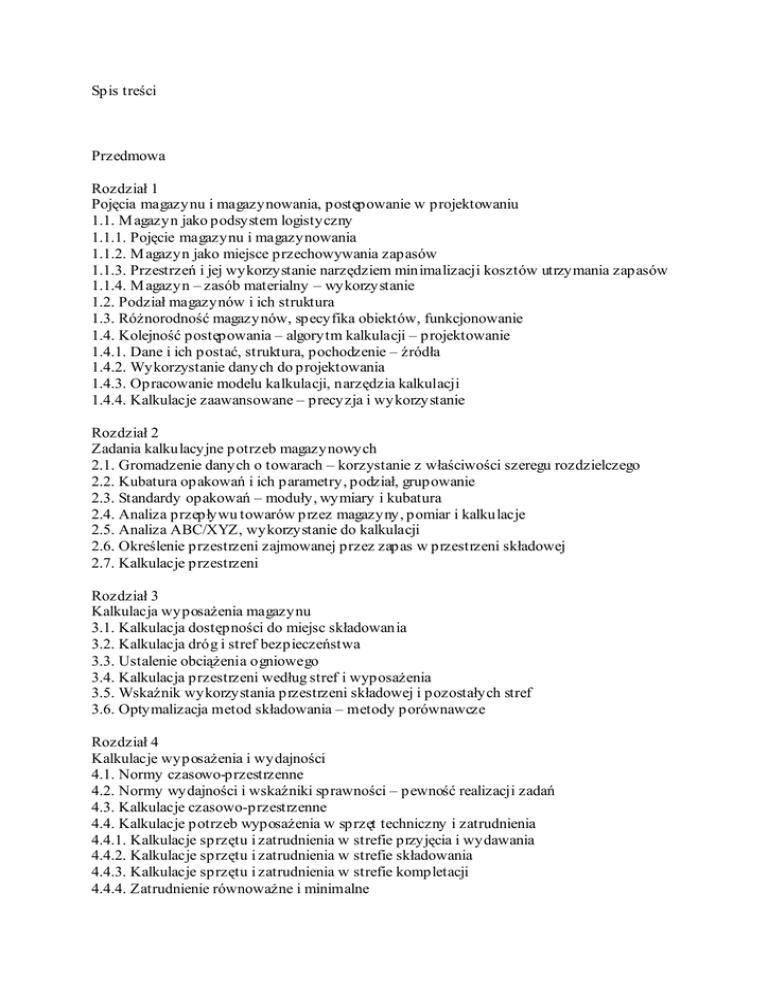 Spis treści

Przedmowa

Rozdział 1
Pojęcia magazynu i magazynowania, postępowanie w projektowaniu
1.1. Magazyn jako podsystem logistyczny
1.1.1. Pojęcie magazynu i magazynowania
1.1.2. Magazyn jako miejsce przechowywania zapasów
1.1.3. Przestrzeń i jej wykorzystanie narzędziem minimalizacji kosztów utrzymania zapasów
1.1.4. Magazyn – zasób materialny – wykorzystanie
1.2. Podział magazynów i ich struktura
1.3. Różnorodność magazynów, specyfika obiektów, funkcjonowanie
1.4. Kolejność postępowania – algorytm kalkulacji – projektowanie
1.4.1. Dane i ich postać, struktura, pochodzenie – źródła
1.4.2. Wykorzystanie danych do projektowania
1.4.3. Opracowanie modelu kalkulacji, narzędzia kalkulacji
1.4.4. Kalkulacje zaawansowane – precyzja i wykorzystanie

Rozdział 2
Zadania kalkulacyjne potrzeb magazynowych
2.1. Gromadzenie danych o towarach – korzystanie z właściwości szeregu rozdzielczego
2.2. Kubatura opakowań i ich parametry, podział, grupowanie
2.3. Standardy opakowań – moduły, wymiary i kubatura
2.4. Analiza przepływu towarów przez magazyny, pomiar i kalkulacje
2.5. Analiza ABC/XYZ, wykorzystanie do kalkulacji
2.6. Określenie przestrzeni zajmowanej przez zapas w przestrzeni składowej
2.7. Kalkulacje przestrzeni

Rozdział 3
Kalkulacja wyposażenia magazynu
3.1. Kalkulacja dostępności do miejsc składowania
3.2. Kalkulacja dróg i stref bezpieczeństwa
3.3. Ustalenie obciążenia ogniowego
3.4. Kalkulacja przestrzeni według stref i wyposażenia
3.5. Wskaźnik wykorzystania przestrzeni składowej i pozostałych stref
3.6. Optymalizacja metod składowania – metody porównawcze

Rozdział 4
Kalkulacje wyposażenia i wydajności
4.1. Normy czasowo-przestrzenne
4.2. Normy wydajności i wskaźniki sprawności – pewność realizacji zadań
4.3. Kalkulacje czasowo-przestrzenne
4.4. Kalkulacje potrzeb wyposażenia w sprzęt techniczny i zatrudnienia
4.4.1. Kalkulacje sprzętu i zatrudnienia w strefie przyjęcia i wydawania
4.4.2. Kalkulacje sprzętu i zatrudnienia w strefie składowania
4.4.3. Kalkulacje sprzętu i zatrudnienia w strefie kompletacji
4.4.4. Zatrudnienie równoważne i minimalne